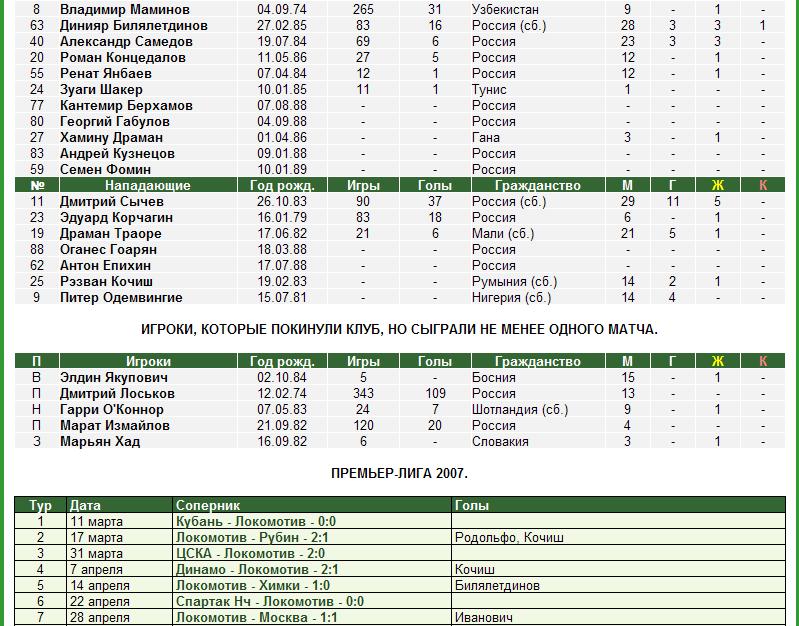 | 8 | Владимир Маминов | 04.09.74 | 265 | 31 | Узбекистан | 9 | - | 1 | - |
|---|---|---|---|---|---|---|---|---|---|
| 63 | Динияр Билялетдинов | 27.02.85 | 83 | 16 | Россия (сб.) | 28 | 3 | 3 | 1 |
| 40 | Александр Самедов | 19.07.84 | 69 | 6 | Россия | 23 | 3 | 3 | - |
| 20 | Роман Концедалов | 11.05.86 | 27 | 5 | Россия | 12 | - | 1 | - |
| 55 | Ренат Янбаев | 07.04.84 | 12 | 1 | Россия | 12 | - | 1 | - |
| 24 | Зуаги Шакер | 10.01.85 | 11 | 1 | Тунис | 1 | - | - | - |
| 77 | Кантемир Берхамов | 07.08.88 | - | - | Россия | - | - | - | - |
| 80 | Георгий Габулов | 04.09.88 | - | - | Россия | - | - | - | - |
| 27 | Хамину Драман | 01.04.86 | - | - | Гана | 3 | - | 1 | - |
| 83 | Андрей Кузнецов | 09.01.88 | - | - | Россия | - | - | - | - |
| 59 | Семен Фомин | 10.01.89 | - | - | Россия | - | - | - | - |
| № | Нападающие | Год рожд. | Игры | Голы | Гражданство | М | Г | Ж | К |
| 11 | Дмитрий Сычев | 26.10.83 | 90 | 37 | Россия (сб.) | 29 | 11 | 5 | - |
| 23 | Эдуард Корчагин | 16.01.79 | 83 | 18 | Россия | 6 | - | 1 | - |
| 19 | Драман Траоре | 17.06.82 | 21 | 6 | Мали (сб.) | 21 | 5 | 1 | - |
| 88 | Оганес Гоарян | 18.03.88 | - | - | Россия | - | - | - | - |
| 62 | Антон Епихин | 17.07.88 | - | - | Россия | - | - | - | - |
| 25 | Рэзван Кочиш | 19.02.83 | - | - | Румыния (сб.) | 14 | 2 | 1 | - |
| 9 | Питер Одемвингие | 15.07.81 | - | - | Нигерия (сб.) | 14 | 4 | - | - |

ИГРОКИ, КОТОРЫЕ ПОКИНУЛИ КЛУБ, НО СЫГРАЛИ НЕ МЕНЕЕ ОДНОГО МАТЧА.

| П | Игроки | Год рожд. | Игры | Голы | Гражданство | М | Г | Ж | К |
|---|---|---|---|---|---|---|---|---|---|
| В | Элдин Якупович | 02.10.84 | 5 | - | Босния | 15 | - | 1 | - |
| П | Дмитрий Лоськов | 12.02.74 | 343 | 109 | Россия | 13 | - | - | - |
| Н | Гарри О'Коннор | 07.05.83 | 24 | 7 | Шотландия (сб.) | 9 | - | 1 | - |
| П | Марат Измайлов | 21.09.82 | 120 | 20 | Россия | 4 | - | - | - |
| З | Марьян Хад | 16.09.82 | 6 | - | Словакия | 3 | - | 1 | - |

ПРЕМЬЕР-ЛИГА 2007.

| Тур | Дата | Соперник | Голы |
|---|---|---|---|
| 1 | 11 марта | Кубань - Локомотив - 0:0 | |
| 2 | 17 марта | Локомотив - Рубин - 2:1 | Родольфо, Кочиш |
| 3 | 31 марта | ЦСКА - Локомотив - 2:0 | |
| 4 | 7 апреля | Динамо - Локомотив - 2:1 | Кочиш |
| 5 | 14 апреля | Локомотив - Химки - 1:0 | Билялетдинов |
| 6 | 22 апреля | Спартак Нч - Локомотив - 0:0 | |
| 7 | 28 апреля | Локомотив - Москва - 1:1 | Иванович |